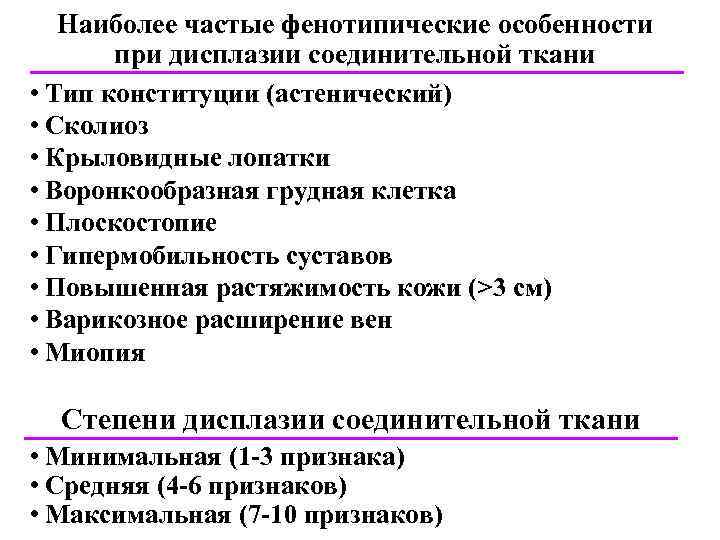 Наиболее частые фенотипические особенности при дисплазии соединительной ткани

• Тип конституции (астенический)
• Сколиоз
• Крыловидные лопатки
• Воронкообразная грудная клетка
• Плоскостопие
• Гипермобильность суставов
• Повышенная растяжимость кожи (>3 см)
• Варикозное расширение вен
• Миопия

Степени дисплазии соединительной ткани

• Минимальная (1-3 признака)
• Средняя (4-6 признаков)
• Максимальная (7-10 признаков)